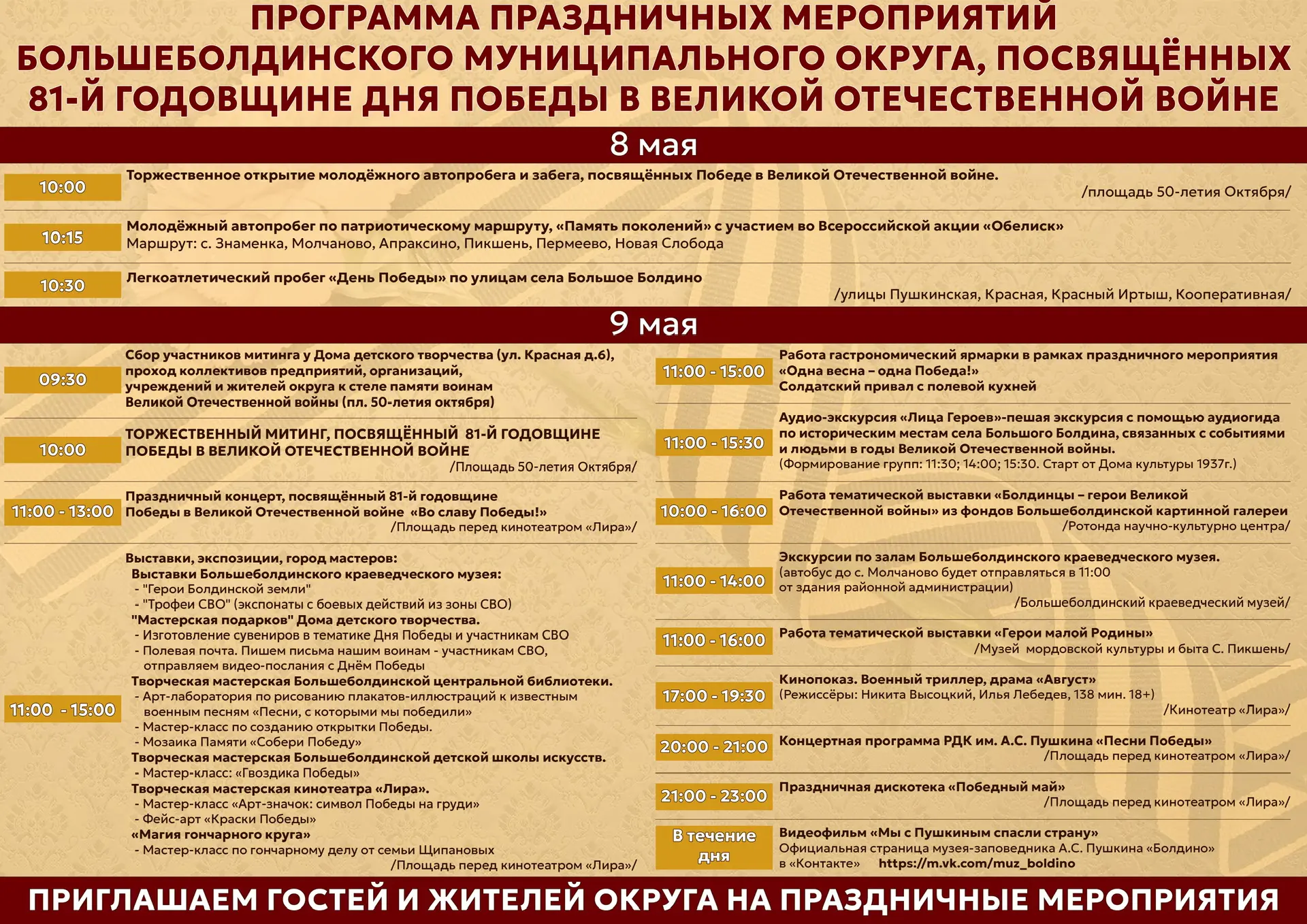 ПРОГРАММА ПРАЗДНИЧНЫХ МЕРОПРИЯТИЙ БОЛЬШЕБОЛДИНСКОГО МУНИЦИПАЛЬНОГО ОКРУГА, ПОСВЯЩЁННЫХ 81-Й ГОДОВЩИНЕ ДНЯ ПОБЕДЫ В ВЕЛИКОЙ ОТЕЧЕСТВЕННОЙ ВОЙНЕ

8 мая

10:00 Торжественное открытие молодёжного автопробега и забега, посвящённых Победе в Великой Отечественной войне.
/площадь 50-летия Октября/

10:15 Молодёжный автопробег по патриотическому маршруту, «Память поколений» с участием во Всероссийской акции «Обелиск»
Маршрут: с. Знаменка, Молчаново, Апраксино, Пикшень, Пермеево, Новая Слобода

10:30 Легкоатлетический пробег «День Победы» по улицам села Большое Болдино
/улицы Пушкинская, Красная, Красный Иртыш, Кооперативная/

9 мая

09:30 Сбор участников митинга у Дома детского творчества (ул. Красная д.6), проход коллективов предприятий, организаций, учреждений и жителей округа к стеле памяти воинам Великой Отечественной войны (пл. 50-летия октября)

10:00 ТОРЖЕСТВЕННЫЙ МИТИНГ, ПОСВЯЩЁННЫЙ 81-Й ГОДОВЩИНЕ ПОБЕДЫ В ВЕЛИКОЙ ОТЕЧЕСТВЕННОЙ ВОЙНЕ
/Площадь 50-летия Октября/

11:00 - 13:00 Праздничный концерт, посвящённый 81-й годовщине Победы в Великой Отечественной войне «Во славу Победы!»
/Площадь перед кинотеатром «Лира»/

11:00 - 15:00 Выставки, экспозиции, город мастеров:
Выставки Большеболдинского краеведческого музея:
- "Герои Болдинской земли"
- "Трофеи СВО" (экспонаты с боевых действий из зоны СВО)
"Мастерская подарков" Дома детского творчества.
- Изготовление сувениров в тематике Дня Победы и участникам СВО
- Полевая почта. Пишем письма нашим воинам - участникам СВО, отправляем видео-послания с Днём Победы
Творческая мастерская Большеболдинской центральной библиотеки.
- Арт-лаборатория по рисованию плакатов-иллюстраций к известным военным песням «Песни, с которыми мы победили»
- Мастер-класс по созданию открытки Победы.
- Мозаика Памяти «Собери Победу»
Творческая мастерская Большеболдинской детской школы искусств.
- Мастер-класс: «Гвоздика Победы»
Творческая мастерская кинотеатра «Лира».
- Мастер-класс «Арт-значок: символ Победы на груди»
- Фейс-арт «Краски Победы»
«Магия гончарного круга»
- Мастер-класс по гончарному делу от семьи Щипановых
/Площадь перед кинотеатром «Лира»/

11:00 - 15:00 Работа гастрономический ярмарки в рамках праздничного мероприятия «Одна весна – одна Победа!»
Солдатский привал с полевой кухней

11:00 - 15:30 Аудио-экскурсия «Лица Героев»-пешая экскурсия с помощью аудиогида по историческим местам села Большого Болдина, связанных с событиями и людьми в годы Великой Отечественной войны.
(Формирование групп: 11:30; 14:00; 15:30. Старт от Дома культуры 1937г.)

10:00 - 16:00 Работа тематической выставки «Болдинцы – герои Великой Отечественной войны» из фондов Большеболдинской картинной галереи
/Ротонда научно-культурно центра/

11:00 - 14:00 Экскурсии по залам Большеболдинского краеведческого музея.
(автобус до с. Молчаново будет отправляться в 11:00 от здания районной администрации)
/Большеболдинский краеведческий музей/

11:00 - 16:00 Работа тематической выставки «Герои малой Родины»
/Музей мордовской культуры и быта С. Пикшень/

17:00 - 19:30 Кинопоказ. Военный триллер, драма «Август»
(Режиссёры: Никита Высоцкий, Илья Лебедев, 138 мин. 18+)
/Кинотеатр «Лира»/

20:00 - 21:00 Концертная программа РДК им. А.С. Пушкина «Песни Победы»
/Площадь перед кинотеатром «Лира»/

21:00 - 23:00 Праздничная дискотека «Победный май»
/Площадь перед кинотеатром «Лира»/

В течение дня Видеофильм «Мы с Пушкиным спасли страну»
Официальная страница музея-заповедника А.С. Пушкина «Болдино» в «Контакте» https://m.vk.com/muz_boldino

ПРИГЛАШАЕМ ГОСТЕЙ И ЖИТЕЛЕЙ ОКРУГА НА ПРАЗДНИЧНЫЕ МЕРОПРИЯТИЯ